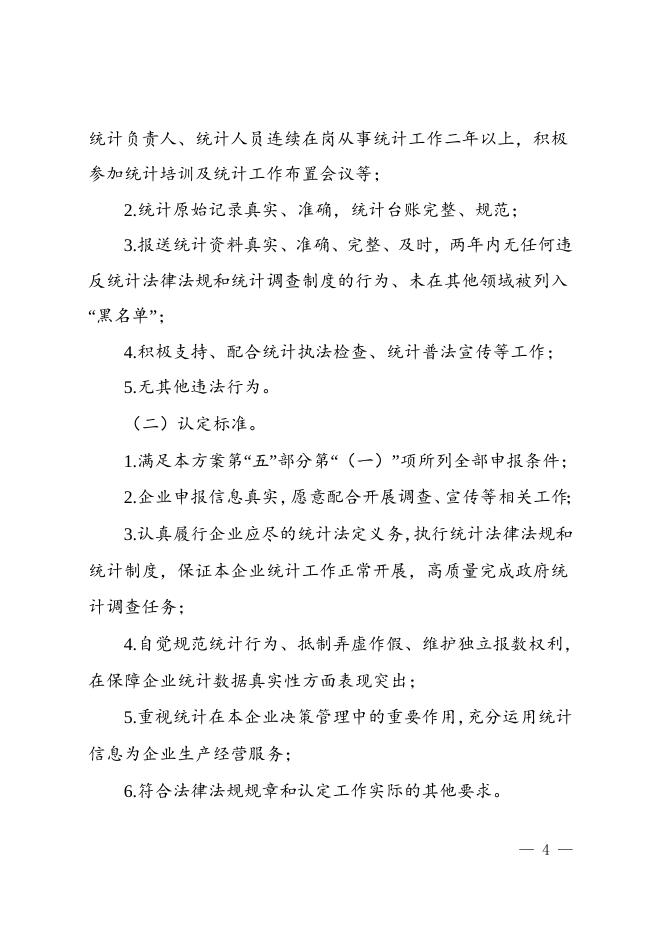 统计负责人、统计人员连续在岗从事统计工作二年以上，积极参加统计培训及统计工作布置会议等；

2.统计原始记录真实、准确，统计台账完整、规范；

3.报送统计资料真实、准确、完整、及时，两年内无任何违反统计法律法规和统计调查制度的行为、未在其他领域被列入“黑名单”；

4.积极支持、配合统计执法检查、统计普法宣传等工作；

5.无其他违法行为。

（二）认定标准。

1.满足本方案第“五”部分第“（一）”项所列全部申报条件；

2.企业申报信息真实，愿意配合开展调查、宣传等相关工作；

3.认真履行企业应尽的统计法定义务，执行统计法律法规和统计制度，保证本企业统计工作正常开展，高质量完成政府统计调查任务；

4.自觉规范统计行为、抵制弄虚作假、维护独立报数权利，在保障企业统计数据真实性方面表现突出；

5.重视统计在本企业决策管理中的重要作用，充分运用统计信息为企业生产经营服务；

6.符合法律法规规章和认定工作实际的其他要求。

— 4 —